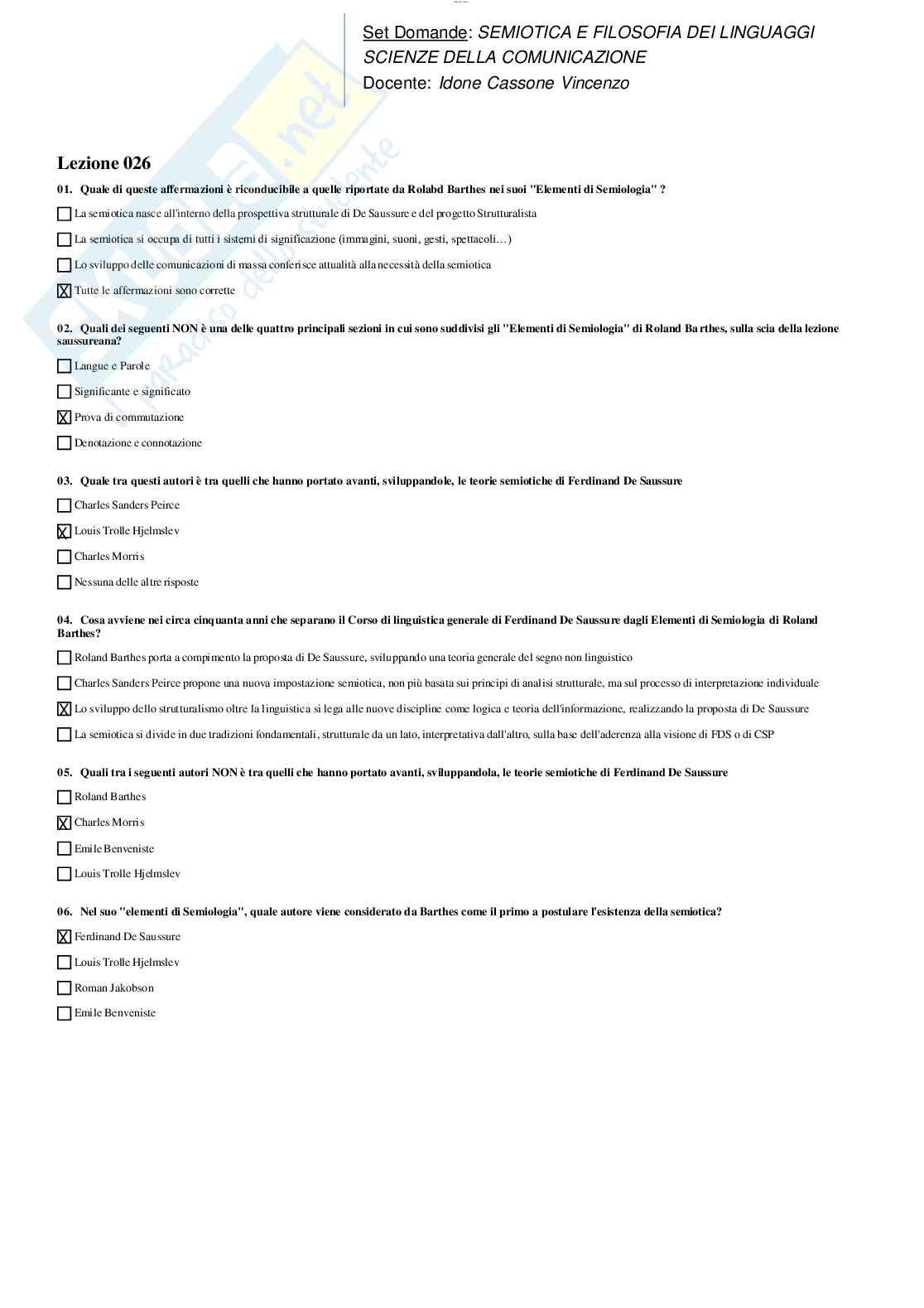 Set Domande: SEMIOTICA E FILOSOFIA DEI LINGUAGGI
SCIENZE DELLA COMUNICAZIONE
Docente: Idone Cassone Vincenzo

Lezione 026

01. Quale di queste affermazioni è riconducibile a quelle riportate da Rolabd Barthes nei suoi "Elementi di Semiologia" ?

☐ La semiotica nasce all'interno della prospettiva strutturale di De Saussure e del progetto Strutturalista

☐ La semiotica si occupa di tutti i sistemi di significazione (immagini, suoni, gesti, spettacoli…)

☐ Lo sviluppo delle comunicazioni di massa conferisce attualità alla necessità della semiotica

☒ Tutte le affermazioni sono corrette

02. Quali dei seguenti NON è una delle quattro principali sezioni in cui sono suddivisi gli "Elementi di Semiologia" di Roland Barthes, sulla scia della lezione saussureana?

☐ Langue e Parole

☐ Significante e significato

☒ Prova di commutazione

☐ Denotazione e connotazione

03. Quale tra questi autori è tra quelli che hanno portato avanti, sviluppandole, le teorie semiotiche di Ferdinand De Saussure

☐ Charles Sanders Peirce

☒ Louis Trolle Hjelmslev

☐ Charles Morris

☐ Nessuna delle altre risposte

04. Cosa avviene nei circa cinquanta anni che separano il Corso di linguistica generale di Ferdinand De Saussure dagli Elementi di Semiologia di Roland Barthes?

☐ Roland Barthes porta a compimento la proposta di De Saussure, sviluppando una teoria generale del segno non linguistico

☐ Charles Sanders Peirce propone una nuova impostazione semiotica, non più basata sui principi di analisi strutturale, ma sul processo di interpretazione individuale

☒ Lo sviluppo dello strutturalismo oltre la linguistica si lega alle nuove discipline come logica e teoria dell'informazione, realizzando la proposta di De Saussure

☐ La semiotica si divide in due tradizioni fondamentali, strutturale da un lato, interpretativa dall'altro, sulla base dell'aderenza alla visione di FDS o di CSP

05. Quali tra i seguenti autori NON è tra quelli che hanno portato avanti, sviluppandola, le teorie semiotiche di Ferdinand De Saussure

☐ Roland Barthes

☒ Charles Morris

☐ Emile Benveniste

☐ Louis Trolle Hjelmslev

06. Nel suo "elementi di Semiologia", quale autore viene considerato da Barthes come il primo a postulare l'esistenza della semiotica?

☒ Ferdinand De Saussure

☐ Louis Trolle Hjelmslev

☐ Roman Jakobson

☐ Emile Benveniste